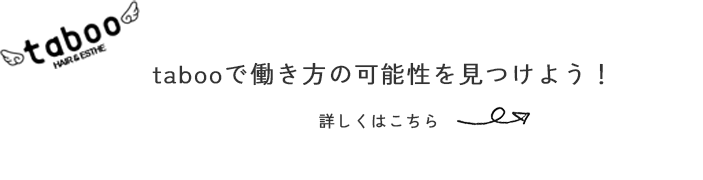 taboo
HAIR & ESTHE

tabooで働き方の可能性を見つけよう！

詳しくはこちら